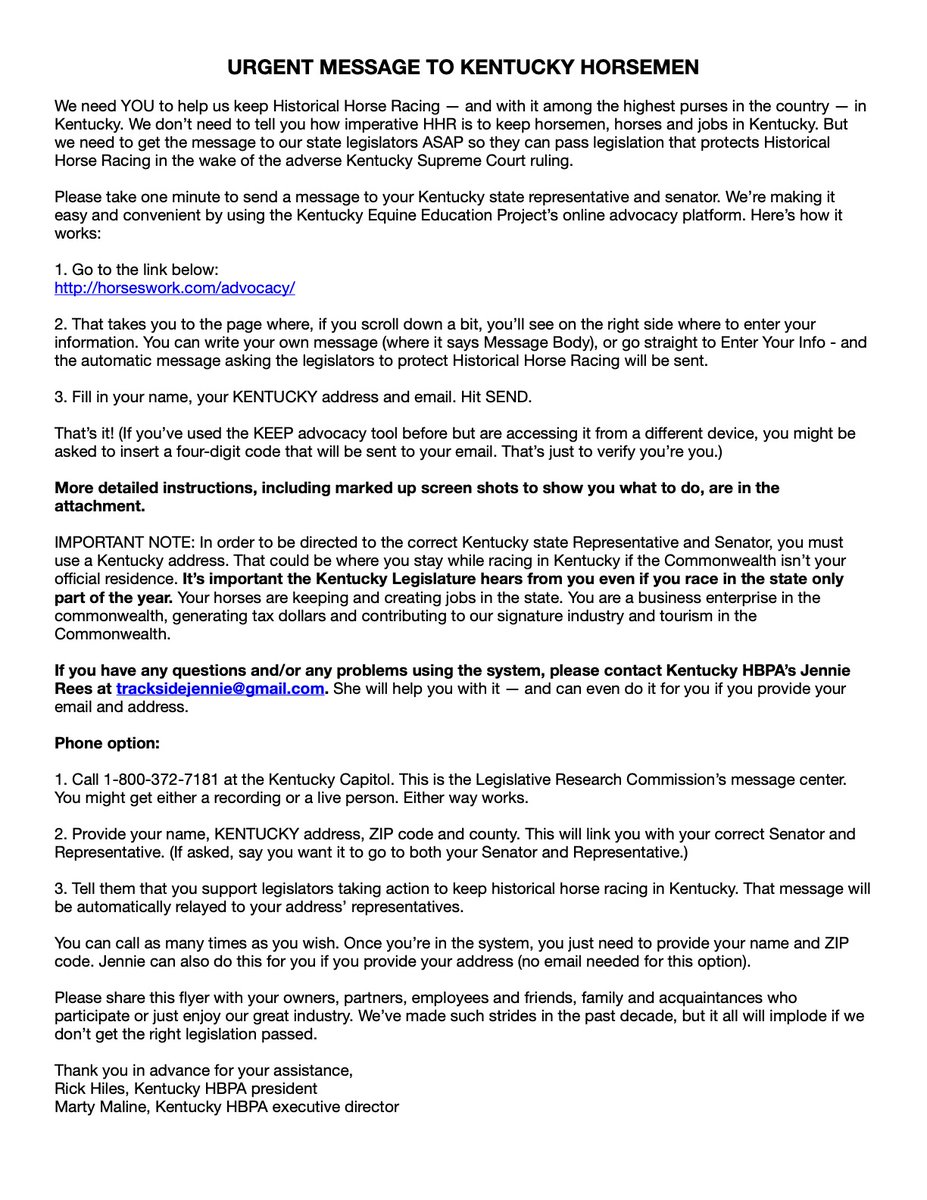 URGENT MESSAGE TO KENTUCKY HORSEMEN

We need YOU to help us keep Historical Horse Racing — and with it among the highest purses in the country — in Kentucky. We don't need to tell you how imperative HHR is to keep horsemen, horses and jobs in Kentucky. But we need to get the message to our state legislators ASAP so they can pass legislation that protects Historical Horse Racing in the wake of the adverse Kentucky Supreme Court ruling.

Please take one minute to send a message to your Kentucky state representative and senator. We're making it easy and convenient by using the Kentucky Equine Education Project's online advocacy platform. Here's how it works:

1. Go to the link below:
http://horseswork.com/advocacy/

2. That takes you to the page where, if you scroll down a bit, you'll see on the right side where to enter your information. You can write your own message (where it says Message Body), or go straight to Enter Your Info - and the automatic message asking the legislators to protect Historical Horse Racing will be sent.

3. Fill in your name, your KENTUCKY address and email. Hit SEND.

That's it! (If you've used the KEEP advocacy tool before but are accessing it from a different device, you might be asked to insert a four-digit code that will be sent to your email. That's just to verify you're you.)

More detailed instructions, including marked up screen shots to show you what to do, are in the attachment.

IMPORTANT NOTE: In order to be directed to the correct Kentucky state Representative and Senator, you must use a Kentucky address. That could be where you stay while racing in Kentucky if the Commonwealth isn't your official residence. It's important the Kentucky Legislature hears from you even if you race in the state only part of the year. Your horses are keeping and creating jobs in the state. You are a business enterprise in the commonwealth, generating tax dollars and contributing to our signature industry and tourism in the Commonwealth.

If you have any questions and/or any problems using the system, please contact Kentucky HBPA's Jennie Rees at tracksidejennie@gmail.com. She will help you with it — and can even do it for you if you provide your email and address.

Phone option:

1. Call 1-800-372-7181 at the Kentucky Capitol. This is the Legislative Research Commission's message center. You might get either a recording or a live person. Either way works.

2. Provide your name, KENTUCKY address, ZIP code and county. This will link you with your correct Senator and Representative. (If asked, say you want it to go to both your Senator and Representative.)

3. Tell them that you support legislators taking action to keep historical horse racing in Kentucky. That message will be automatically relayed to your address' representatives.

You can call as many times as you wish. Once you're in the system, you just need to provide your name and ZIP code. Jennie can also do this for you if you provide your address (no email needed for this option).

Please share this flyer with your owners, partners, employees and friends, family and acquaintances who participate or just enjoy our great industry. We've made such strides in the past decade, but it all will implode if we don't get the right legislation passed.

Thank you in advance for your assistance,
Rick Hiles, Kentucky HBPA president
Marty Maline, Kentucky HBPA executive director